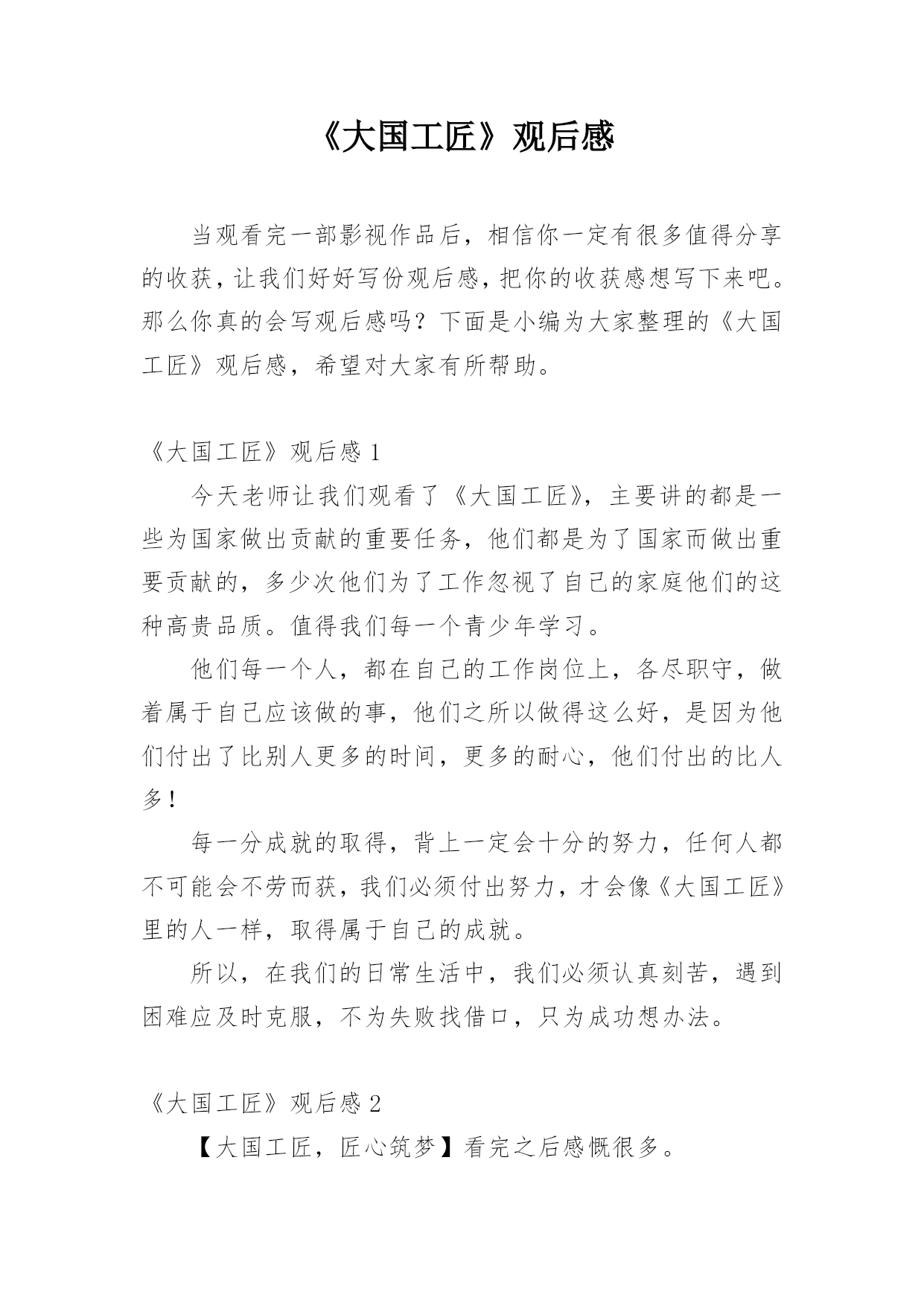 《大国工匠》观后感

当观看完一部影视作品后，相信你一定有很多值得分享的收获，让我们好好写份观后感，把你的收获感想写下来吧。那么你真的会写观后感吗？下面是小编为大家整理的《大国工匠》观后感，希望对大家有所帮助。

《大国工匠》观后感 1

今天老师让我们观看了《大国工匠》，主要讲的都是一些为国家做出贡献的重要任务，他们都是为了国家而做出重要贡献的，多少次他们为了工作忽视了自己的家庭他们的这种高贵品质。值得我们每一个青少年学习。

他们每一个人，都在自己的工作岗位上，各尽职守，做着属于自己应该做的事，他们之所以做得这么好，是因为他们付出了比别人更多的时间，更多的耐心，他们付出的比人多！

每一分成就的取得，背上一定会十分的努力，任何人都不可能会不劳而获，我们必须付出努力，才会像《大国工匠》里的人一样，取得属于自己的成就。

所以，在我们的日常生活中，我们必须认真刻苦，遇到困难应及时克服，不为失败找借口，只为成功想办法。

《大国工匠》观后感 2

【大国工匠，匠心筑梦】看完之后感慨很多。